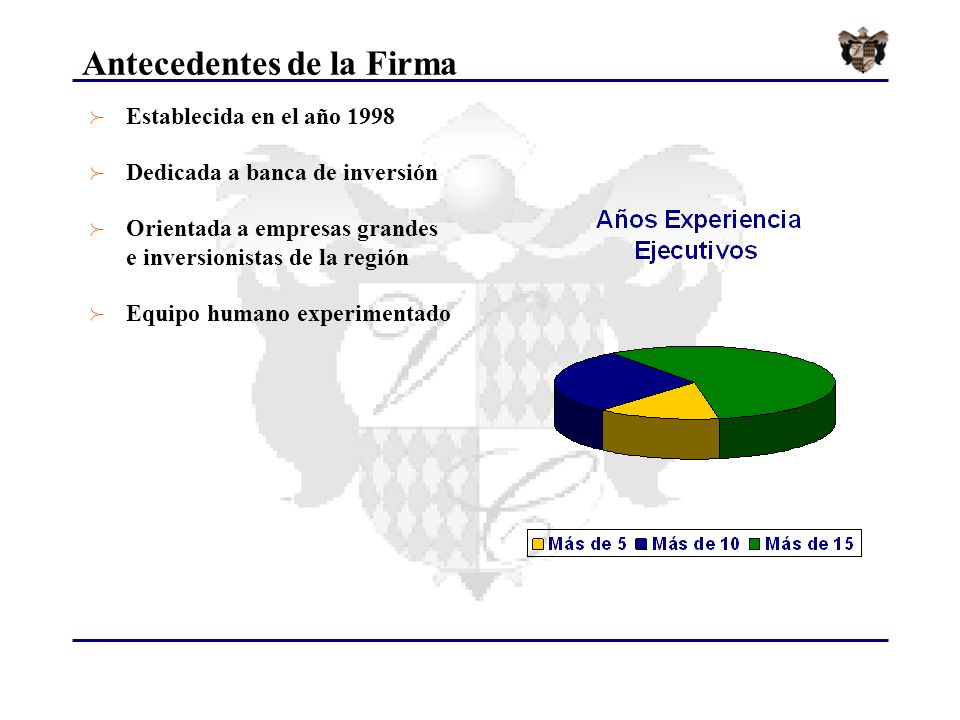 Antecedentes de la Firma

➢ Establecida en el año 1998

➢ Dedicada a banca de inversión

➢ Orientada a empresas grandes e inversionistas de la región

➢ Equipo humano experimentado

Años Experiencia Ejecutivos

Más de 5 Más de 10 Más de 15